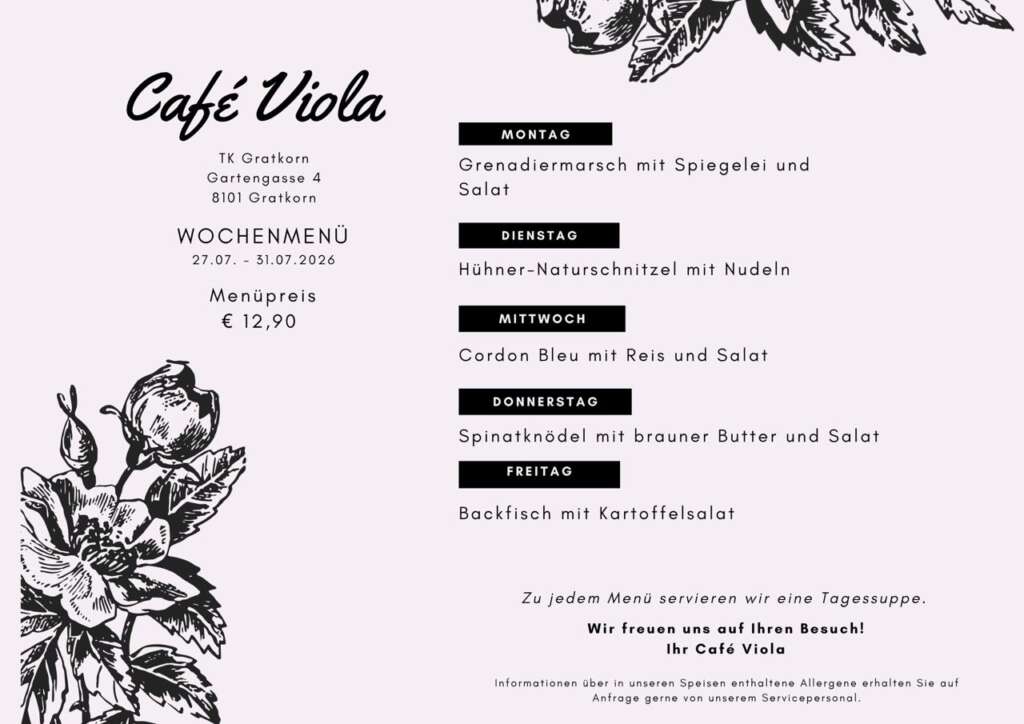 Café Viola

TK Gratkorn
Gartengasse 4
8101 Gratkorn

WOCHENMENÜ
27.07. - 31.07.2026

Menüpreis
€ 12,90

MONTAG

Grenadiermarsch mit Spiegelei und Salat

DIENSTAG

Hühner-Naturschnitzel mit Nudeln

MITTWOCH

Cordon Bleu mit Reis und Salat

DONNERSTAG

Spinatknödel mit brauner Butter und Salat

FREITAG

Backfisch mit Kartoffelsalat

Zu jedem Menü servieren wir eine Tagessuppe.

Wir freuen uns auf Ihren Besuch!
Ihr Café Viola

Informationen über in unseren Speisen enthaltene Allergene erhalten Sie auf Anfrage gerne von unserem Servicepersonal.